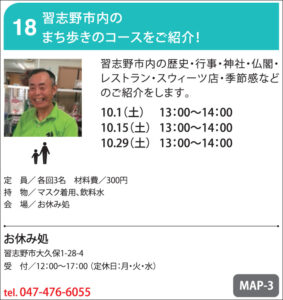 18 習志野市内の
まち歩きのコースをご紹介!

習志野市内の歴史・行事・神社・仏閣・レストラン・スウィーツ店・季節感などのご紹介をします。

10.1(土) 13:00~14:00
10.15(土) 13:00~14:00
10.29(土) 13:00~14:00

定 員/各回3名 材料費/300円
持 物/マスク着用、飲料水
会 場/お休み処

お休み処
習志野市大久保1-28-4
受 付/12:00~17:00(定休日:月・火・水)

tel. 047-476-6055

MAP-3